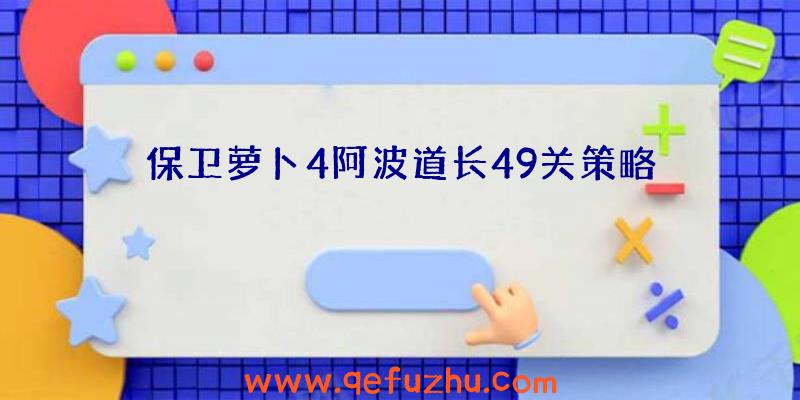 保卫萝卜4阿波道长49关策略

www.qefuzhu.com